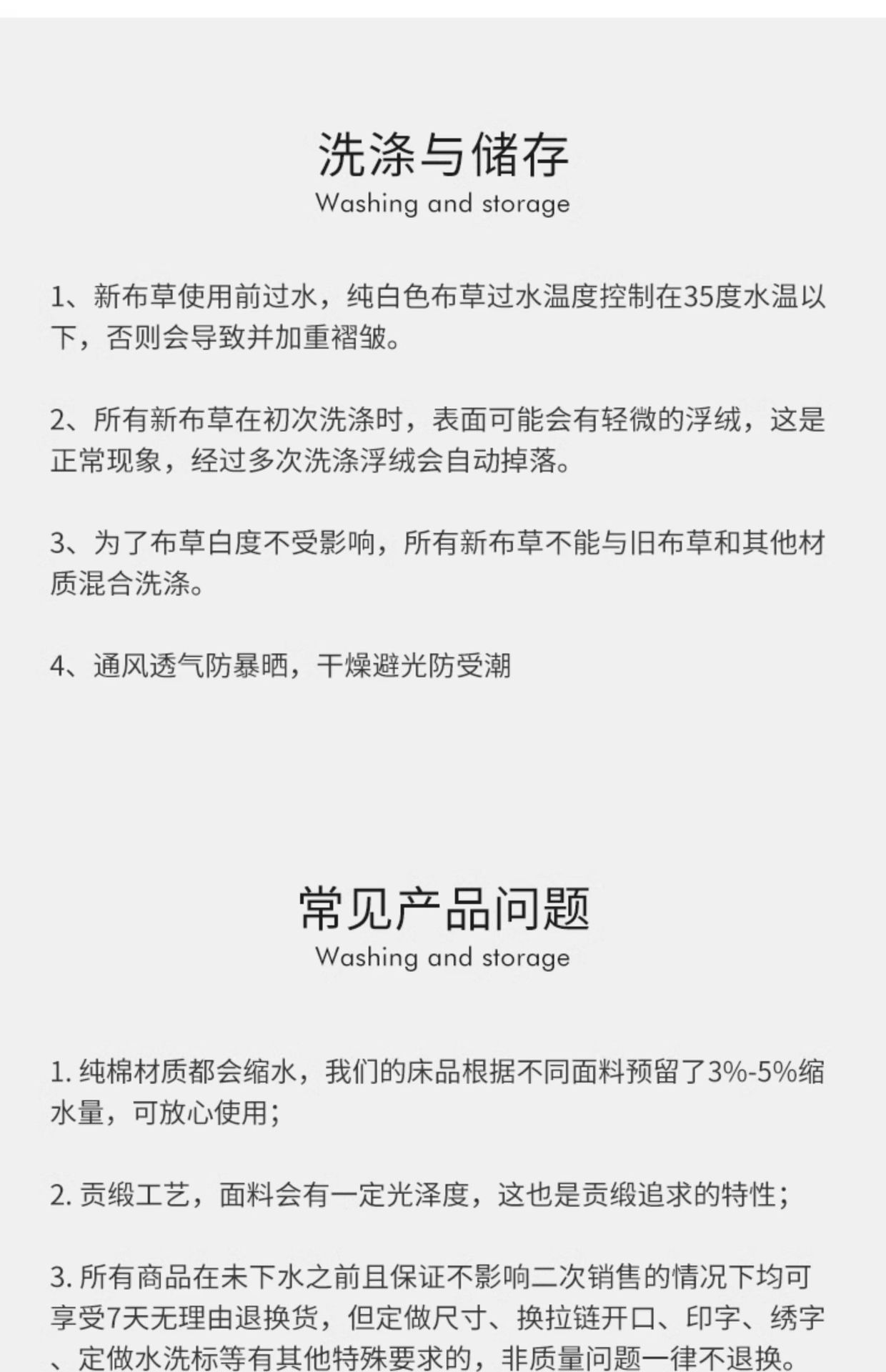 洗涤与储存
Washing and storage

1、新布草使用前过水，纯白色布草过水温度控制在35度水温以下，否则会导致并加重褶皱。

2、所有新布草在初次洗涤时，表面可能会有轻微的浮绒，这是正常现象，经过多次洗涤浮绒会自动掉落。

3、为了布草白度不受影响，所有新布草不能与旧布草和其他材质混合洗涤。

4、通风透气防暴晒，干燥避光防受潮

常见产品问题
Washing and storage

1.纯棉材质都会缩水，我们的床品根据不同面料预留了3%-5%缩水量，可放心使用；

2.贡缎工艺，面料会有一定光泽度，这也是贡缎追求的特性；

3.所有商品在未下水之前且保证不影响二次销售的情况下均可享受7天无理由退换货，但定做尺寸、换拉链开口、印字、绣字、定做水洗标等有其他特殊要求的，非质量问题一律不退换。